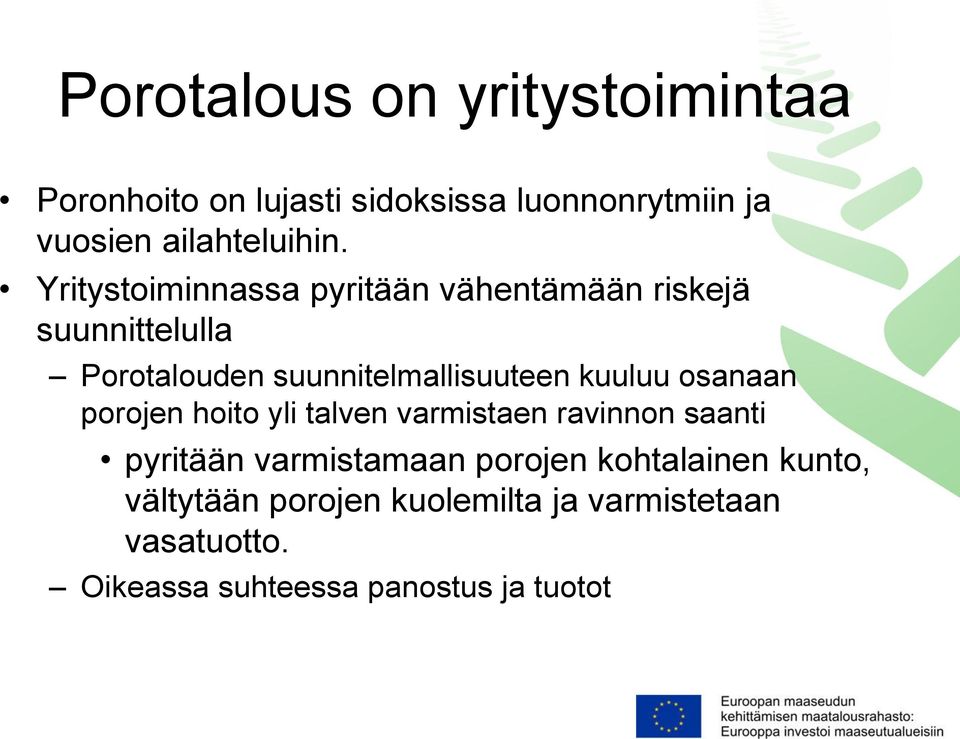 Porotalous on yritystoimintaa

• Poronhoito on lujasti sidoksissa luonnonrytmiin ja vuosien ailahteluihin.

• Yritystoiminnassa pyritään vähentämään riskejä suunnittelulla

– Porotalouden suunnitelmallisuuteen kuuluu osanaan porojen hoito yli talven varmistaen ravinnon saanti

• pyritään varmistamaan porojen kohtalainen kunto, vältytään porojen kuolemilta ja varmistetaan vasatuotto.

– Oikeassa suhteessa panostus ja tuotot

Euroopan maaseudun kehittämisen maatalousrahasto: Eurooppa investoi maaseutualueisiin